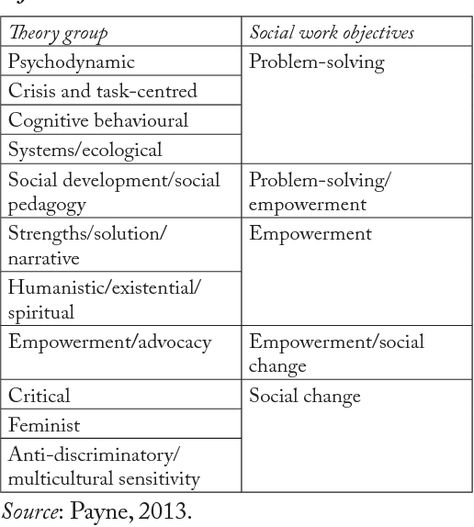 | Theory group | Social work objectives |
|---|---|
| Psychodynamic | Problem-solving |
| Crisis and task-centred | |
| Cognitive behavioural | |
| Systems/ecological | |
| Social development/social pedagogy | Problem-solving/ empowerment |
| Strengths/solution/ narrative | Empowerment |
| Humanistic/existential/ spiritual | |
| Empowerment/advocacy | Empowerment/social change |
| Critical | Social change |
| Feminist | |
| Anti-discriminatory/ multicultural sensitivity | |

Source: Payne, 2013.